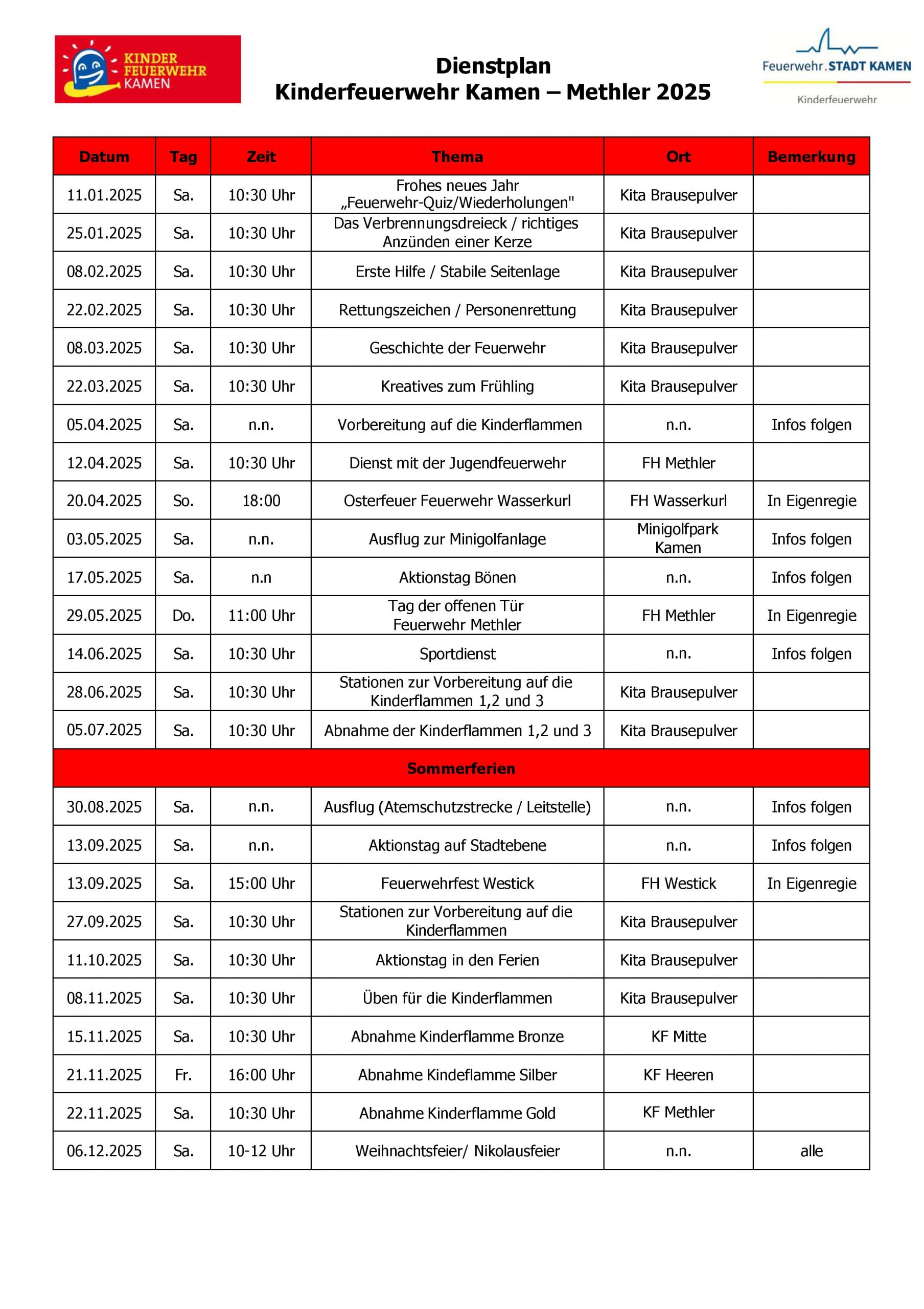 KINDER FEUERWEHR KAMEN

Dienstplan
Kinderfeuerwehr Kamen – Methler 2025

Feuerwehr.STADT KAMEN
Kinderfeuerwehr

| Datum | Tag | Zeit | Thema | Ort | Bemerkung |
|---|---|---|---|---|---|
| 11.01.2025 | Sa. | 10:30 Uhr | Frohes neues Jahr „Feuerwehr-Quiz/Wiederholungen" | Kita Brausepulver | |
| 25.01.2025 | Sa. | 10:30 Uhr | Das Verbrennungsdreieck / richtiges Anzünden einer Kerze | Kita Brausepulver | |
| 08.02.2025 | Sa. | 10:30 Uhr | Erste Hilfe / Stabile Seitenlage | Kita Brausepulver | |
| 22.02.2025 | Sa. | 10:30 Uhr | Rettungszeichen / Personenrettung | Kita Brausepulver | |
| 08.03.2025 | Sa. | 10:30 Uhr | Geschichte der Feuerwehr | Kita Brausepulver | |
| 22.03.2025 | Sa. | 10:30 Uhr | Kreatives zum Frühling | Kita Brausepulver | |
| 05.04.2025 | Sa. | n.n. | Vorbereitung auf die Kinderflammen | n.n. | Infos folgen |
| 12.04.2025 | Sa. | 10:30 Uhr | Dienst mit der Jugendfeuerwehr | FH Methler | |
| 20.04.2025 | So. | 18:00 | Osterfeuer Feuerwehr Wasserkurl | FH Wasserkurl | In Eigenregie |
| 03.05.2025 | Sa. | n.n. | Ausflug zur Minigolfanlage | Minigolfpark Kamen | Infos folgen |
| 17.05.2025 | Sa. | n.n | Aktionstag Bönen | n.n. | Infos folgen |
| 29.05.2025 | Do. | 11:00 Uhr | Tag der offenen Tür Feuerwehr Methler | FH Methler | In Eigenregie |
| 14.06.2025 | Sa. | 10:30 Uhr | Sportdienst | n.n. | Infos folgen |
| 28.06.2025 | Sa. | 10:30 Uhr | Stationen zur Vorbereitung auf die Kinderflammen 1,2 und 3 | Kita Brausepulver | |
| 05.07.2025 | Sa. | 10:30 Uhr | Abnahme der Kinderflammen 1,2 und 3 | Kita Brausepulver | |
| Sommerferien | | | | | |
| 30.08.2025 | Sa. | n.n. | Ausflug (Atemschutzstrecke / Leitstelle) | n.n. | Infos folgen |
| 13.09.2025 | Sa. | n.n. | Aktionstag auf Stadtebene | n.n. | Infos folgen |
| 13.09.2025 | Sa. | 15:00 Uhr | Feuerwehrfest Westick | FH Westick | In Eigenregie |
| 27.09.2025 | Sa. | 10:30 Uhr | Stationen zur Vorbereitung auf die Kinderflammen | Kita Brausepulver | |
| 11.10.2025 | Sa. | 10:30 Uhr | Aktionstag in den Ferien | Kita Brausepulver | |
| 08.11.2025 | Sa. | 10:30 Uhr | Üben für die Kinderflammen | Kita Brausepulver | |
| 15.11.2025 | Sa. | 10:30 Uhr | Abnahme Kinderflamme Bronze | KF Mitte | |
| 21.11.2025 | Fr. | 16:00 Uhr | Abnahme Kindeflamme Silber | KF Heeren | |
| 22.11.2025 | Sa. | 10:30 Uhr | Abnahme Kinderflamme Gold | KF Methler | |
| 06.12.2025 | Sa. | 10-12 Uhr | Weihnachtsfeier/ Nikolausfeier | n.n. | alle |